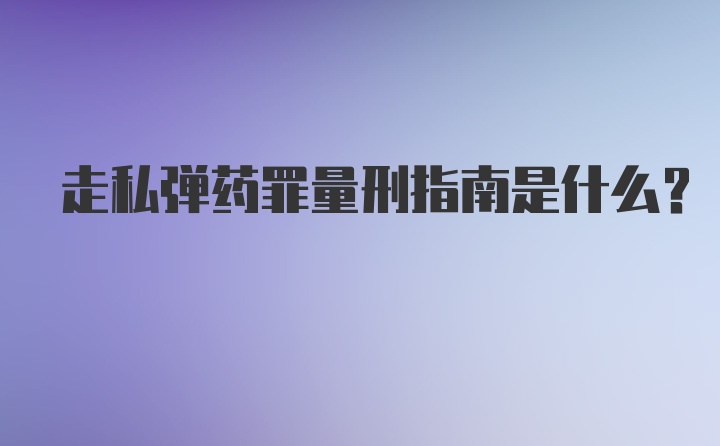 走私弹药罪量刑指南是什么?